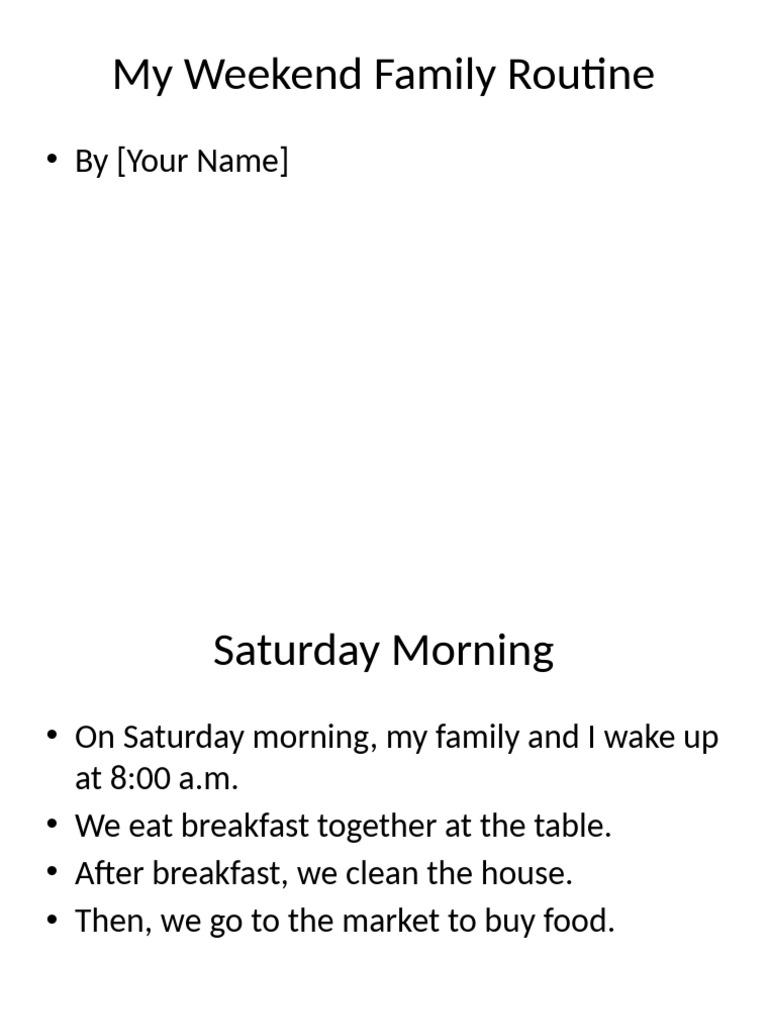 My Weekend Family Routine

• By [Your Name]

Saturday Morning

• On Saturday morning, my family and I wake up at 8:00 a.m.
• We eat breakfast together at the table.
• After breakfast, we clean the house.
• Then, we go to the market to buy food.